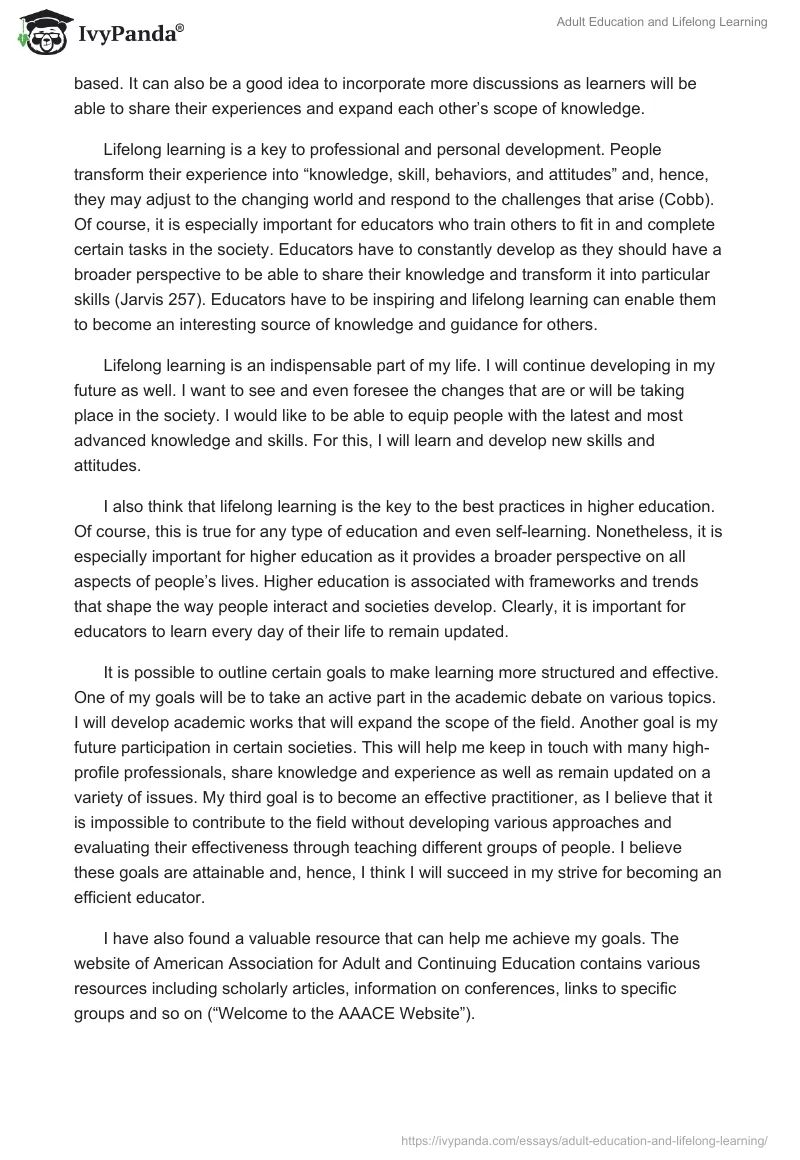 IvyPanda®

Adult Education and Lifelong Learning

based. It can also be a good idea to incorporate more discussions as learners will be able to share their experiences and expand each other's scope of knowledge.

Lifelong learning is a key to professional and personal development. People transform their experience into "knowledge, skill, behaviors, and attitudes" and, hence, they may adjust to the changing world and respond to the challenges that arise (Cobb). Of course, it is especially important for educators who train others to fit in and complete certain tasks in the society. Educators have to constantly develop as they should have a broader perspective to be able to share their knowledge and transform it into particular skills (Jarvis 257). Educators have to be inspiring and lifelong learning can enable them to become an interesting source of knowledge and guidance for others.

Lifelong learning is an indispensable part of my life. I will continue developing in my future as well. I want to see and even foresee the changes that are or will be taking place in the society. I would like to be able to equip people with the latest and most advanced knowledge and skills. For this, I will learn and develop new skills and attitudes.

I also think that lifelong learning is the key to the best practices in higher education. Of course, this is true for any type of education and even self-learning. Nonetheless, it is especially important for higher education as it provides a broader perspective on all aspects of people's lives. Higher education is associated with frameworks and trends that shape the way people interact and societies develop. Clearly, it is important for educators to learn every day of their life to remain updated.

It is possible to outline certain goals to make learning more structured and effective. One of my goals will be to take an active part in the academic debate on various topics. I will develop academic works that will expand the scope of the field. Another goal is my future participation in certain societies. This will help me keep in touch with many high-profile professionals, share knowledge and experience as well as remain updated on a variety of issues. My third goal is to become an effective practitioner, as I believe that it is impossible to contribute to the field without developing various approaches and evaluating their effectiveness through teaching different groups of people. I believe these goals are attainable and, hence, I think I will succeed in my strive for becoming an efficient educator.

I have also found a valuable resource that can help me achieve my goals. The website of American Association for Adult and Continuing Education contains various resources including scholarly articles, information on conferences, links to specific groups and so on ("Welcome to the AAACE Website").

https://ivypanda.com/essays/adult-education-and-lifelong-learning/